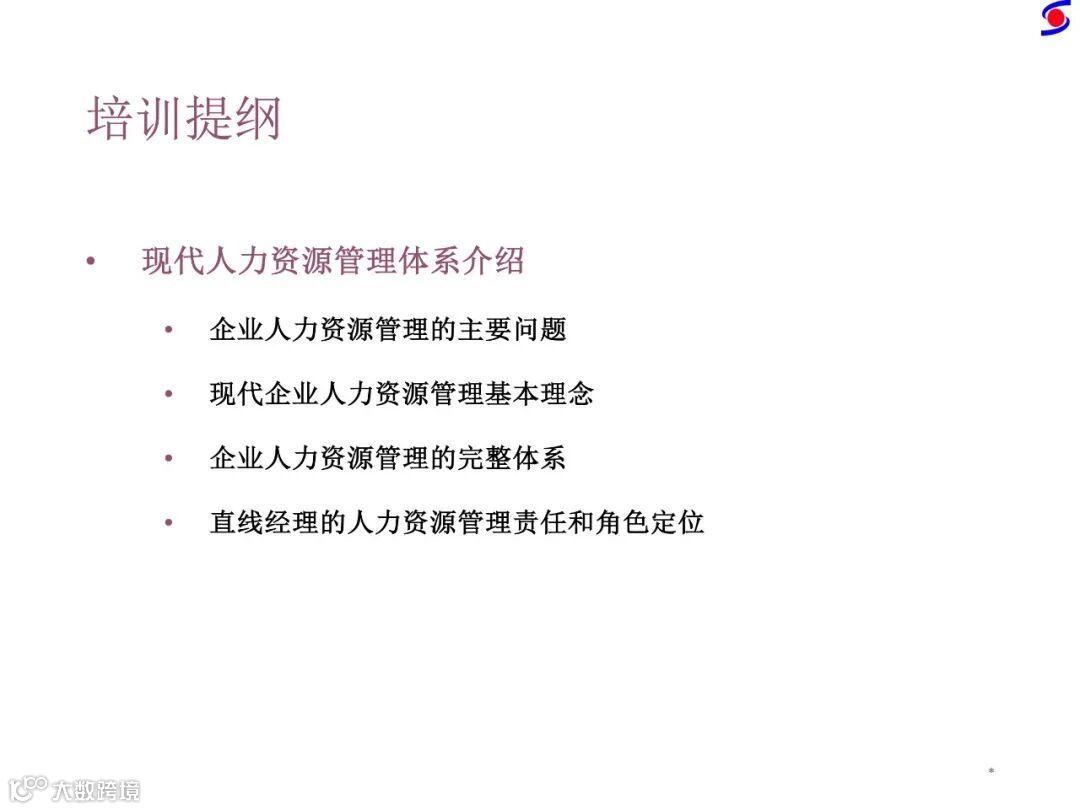 培训提纲

• 现代人力资源管理体系介绍

• 企业人力资源管理的主要问题

• 现代企业人力资源管理基本理念

• 企业人力资源管理的完整体系

• 直线经理的人力资源管理责任和角色定位

*

大数跨境